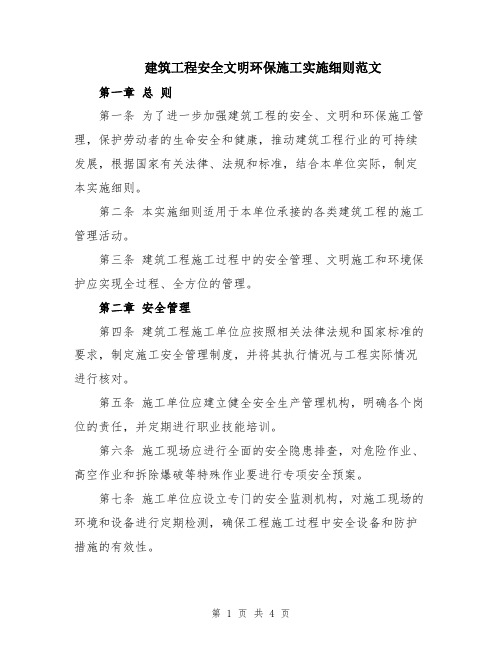 建筑工程安全文明环保施工实施细则范文

第一章 总 则

第一条 为了进一步加强建筑工程的安全、文明和环保施工管理，保护劳动者的生命安全和健康，推动建筑工程行业的可持续发展，根据国家有关法律、法规和标准，结合本单位实际，制定本实施细则。

第二条 本实施细则适用于本单位承接的各类建筑工程的施工管理活动。

第三条 建筑工程施工过程中的安全管理、文明施工和环境保护应实现全过程、全方位的管理。

第二章 安全管理

第四条 建筑工程施工单位应按照相关法律法规和国家标准的要求，制定施工安全管理制度，并将其执行情况与工程实际情况进行核对。

第五条 施工单位应建立健全安全生产管理机构，明确各个岗位的责任，并定期进行职业技能培训。

第六条 施工现场应进行全面的安全隐患排查，对危险作业、高空作业和拆除爆破等特殊作业要进行专项安全预案。

第七条 施工单位应设立专门的安全监测机构，对施工现场的环境和设备进行定期检测，确保工程施工过程中安全设备和防护措施的有效性。

第 1 页 共 4 页